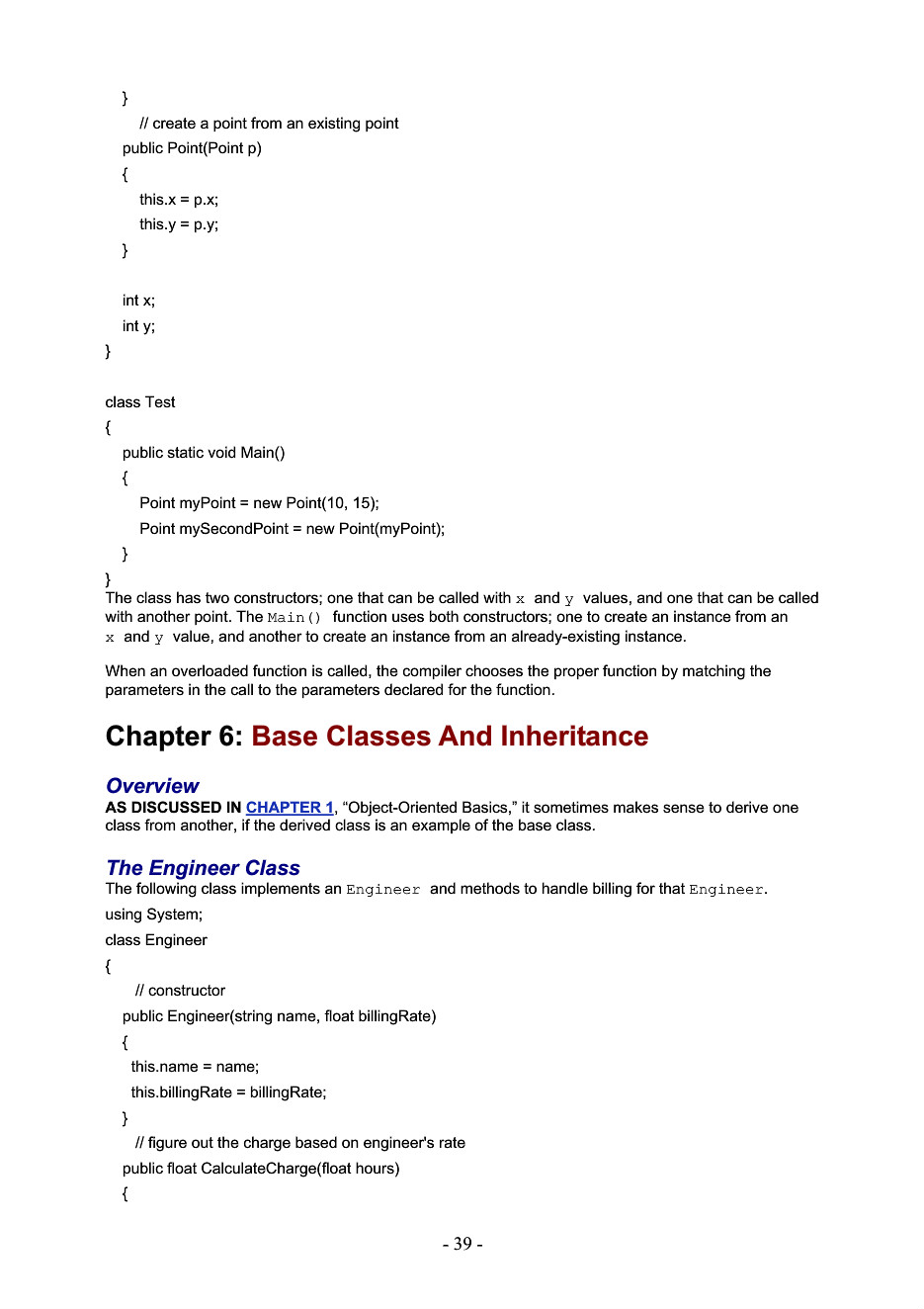 }
// create a point from an existing point
public Point(Point p)
{
this.x = p.x;
this.y = p.y;
}

int x;
int y;
}

class Test
{
public static void Main()
{
Point myPoint = new Point(10, 15);
Point mySecondPoint = new Point(myPoint);
}
}
The class has two constructors; one that can be called with x and y values, and one that can be called with another point. The Main() function uses both constructors; one to create an instance from an x and y value, and another to create an instance from an already-existing instance.

When an overloaded function is called, the compiler chooses the proper function by matching the parameters in the call to the parameters declared for the function.

Chapter 6: Base Classes And Inheritance

Overview
AS DISCUSSED IN CHAPTER 1, “Object-Oriented Basics,” it sometimes makes sense to derive one class from another, if the derived class is an example of the base class.

The Engineer Class
The following class implements an Engineer and methods to handle billing for that Engineer.
using System;
class Engineer
{
// constructor
public Engineer(string name, float billingRate)
{
this.name = name;
this.billingRate = billingRate;
}
// figure out the charge based on engineer's rate
public float CalculateCharge(float hours)
{

- 39 -